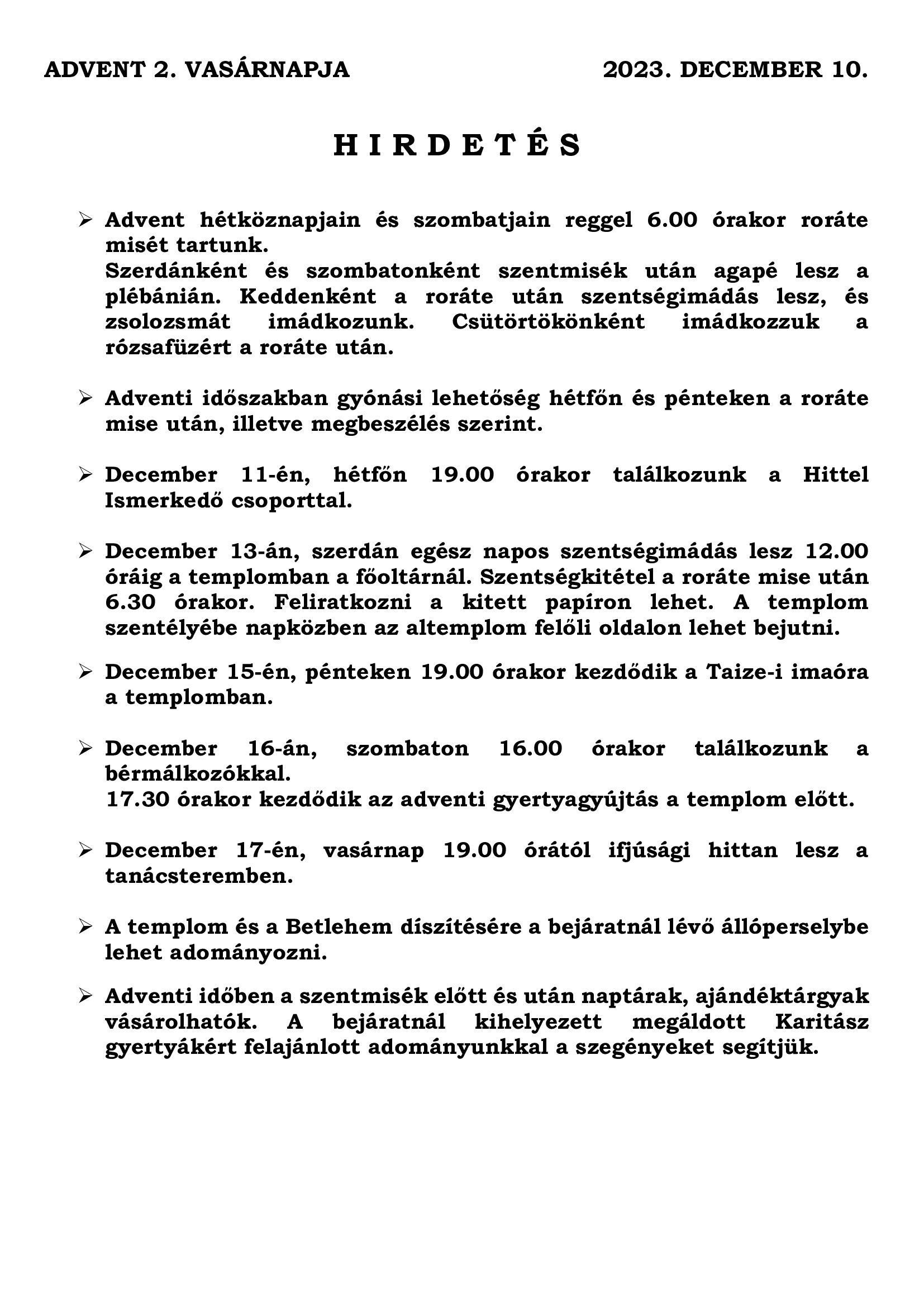 ADVENT 2. VASÁRNAPJA 2023. DECEMBER 10.

H I R D E T É S

➢ Advent hétköznapjain és szombatjain reggel 6.00 órakor roráte misét tartunk.
Szerdánként és szombatonként szentmisék után agapé lesz a plébánián. Keddenként a roráte után szentségimádás lesz, és zsolozsmát imádkozunk. Csütörtökönként imádkozzuk a rózsafüzért a roráte után.

➢ Adventi időszakban gyónási lehetőség hétfőn és pénteken a roráte mise után, illetve megbeszélés szerint.

➢ December 11-én, hétfőn 19.00 órakor találkozunk a Hittel Ismerkedő csoporttal.

➢ December 13-án, szerdán egész napos szentségimádás lesz 12.00 óráig a templomban a főoltárnál. Szentségkitétel a roráte mise után 6.30 órakor. Feliratkozni a kitett papíron lehet. A templom szentélyébe napközben az altemplom felőli oldalon lehet bejutni.

➢ December 15-én, pénteken 19.00 órakor kezdődik a Taize-i imaóra a templomban.

➢ December 16-án, szombaton 16.00 órakor találkozunk a bérmálkozókkal.
17.30 órakor kezdődik az adventi gyertyagyújtás a templom előtt.

➢ December 17-én, vasárnap 19.00 órától ifjúsági hittan lesz a tanácsteremben.

➢ A templom és a Betlehem díszítésére a bejáratnál lévő állóperselybe lehet adományozni.

➢ Adventi időben a szentmisék előtt és után naptárak, ajándéktárgyak vásárolhatók. A bejáratnál kihelyezett megáldott Karitász gyertyákért felajánlott adományunkkal a szegényeket segítjük.